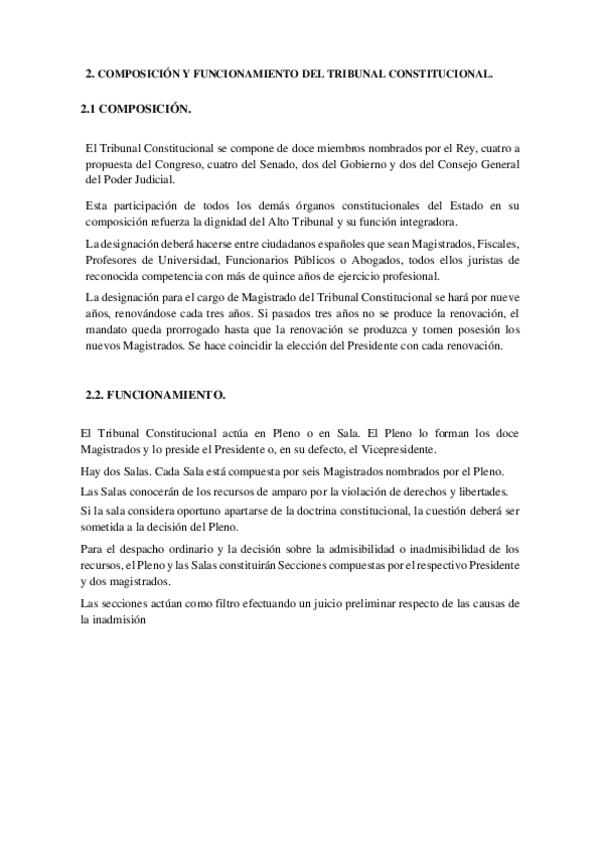 2. COMPOSICIÓN Y FUNCIONAMIENTO DEL TRIBUNAL CONSTITUCIONAL.

2.1 COMPOSICIÓN.

El Tribunal Constitucional se compone de doce miembros nombrados por el Rey, cuatro a propuesta del Congreso, cuatro del Senado, dos del Gobierno y dos del Consejo General del Poder Judicial.

Esta participación de todos los demás órganos constitucionales del Estado en su composición refuerza la dignidad del Alto Tribunal y su función integradora.

La designación deberá hacerse entre ciudadanos españoles que sean Magistrados, Fiscales, Profesores de Universidad, Funcionarios Públicos o Abogados, todos ellos juristas de reconocida competencia con más de quince años de ejercicio profesional.

La designación para el cargo de Magistrado del Tribunal Constitucional se hará por nueve años, renovándose cada tres años. Si pasados tres años no se produce la renovación, el mandato queda prorrogado hasta que la renovación se produzca y tomen posesión los nuevos Magistrados. Se hace coincidir la elección del Presidente con cada renovación.

2.2. FUNCIONAMIENTO.

El Tribunal Constitucional actúa en Pleno o en Sala. El Pleno lo forman los doce Magistrados y lo preside el Presidente o, en su defecto, el Vicepresidente.

Hay dos Salas. Cada Sala está compuesta por seis Magistrados nombrados por el Pleno.

Las Salas conocerán de los recursos de amparo por la violación de derechos y libertades.

Si la sala considera oportuno apartarse de la doctrina constitucional, la cuestión deberá ser sometida a la decisión del Pleno.

Para el despacho ordinario y la decisión sobre la admisibilidad o inadmisibilidad de los recursos, el Pleno y las Salas constituirán Secciones compuestas por el respectivo Presidente y dos magistrados.

Las secciones actúan como filtro efectuando un juicio preliminar respecto de las causas de la inadmisión